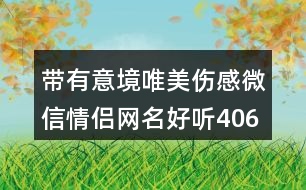 带有意境唯美伤感微信情侣网名好听406